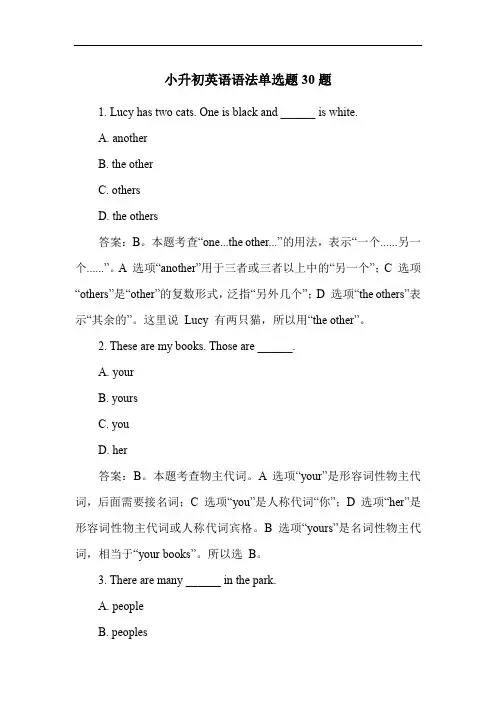 小升初英语语法单选题 30 题

1. Lucy has two cats. One is black and ______ is white.

A. another

B. the other

C. others

D. the others

答案：B。本题考查“one...the other...”的用法，表示“一个......另一个......”。A 选项“another”用于三者或三者以上中的“另一个”；C 选项“others”是“other”的复数形式，泛指“另外几个”；D 选项“the others”表示“其余的”。这里说 Lucy 有两只猫，所以用“the other”。

2. These are my books. Those are ______.

A. your

B. yours

C. you

D. her

答案：B。本题考查物主代词。A 选项“your”是形容词性物主代词，后面需要接名词；C 选项“you”是人称代词“你”；D 选项“her”是形容词性物主代词或人称代词宾格。B 选项“yours”是名词性物主代词，相当于“your books”。所以选 B。

3. There are many ______ in the park.

A. people

B. peoples